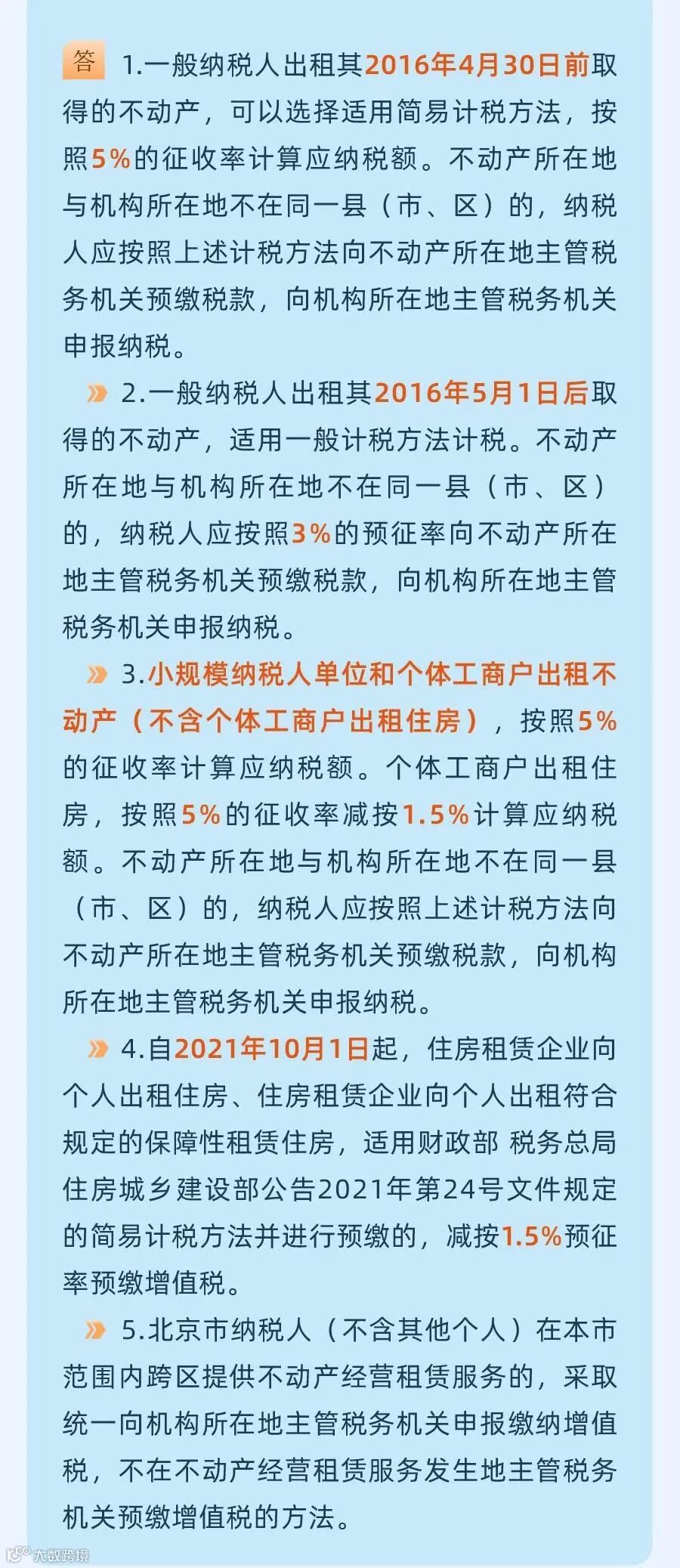 答 1.一般纳税人出租其2016年4月30日前取得的不动产，可以选择适用简易计税方法，按照5%的征收率计算应纳税额。不动产所在地与机构所在地不在同一县（市、区）的，纳税人应按照上述计税方法向不动产所在地主管税务机关预缴税款，向机构所在地主管税务机关申报纳税。

2.一般纳税人出租其2016年5月1日后取得的不动产，适用一般计税方法计税。不动产所在地与机构所在地不在同一县（市、区）的，纳税人应按照3%的预征率向不动产所在地主管税务机关预缴税款，向机构所在地主管税务机关申报纳税。

3.小规模纳税人单位和个体工商户出租不动产（不含个体工商户出租住房），按照5%的征收率计算应纳税额。个体工商户出租住房，按照5%的征收率减按1.5%计算应纳税额。不动产所在地与机构所在地不在同一县（市、区）的，纳税人应按照上述计税方法向不动产所在地主管税务机关预缴税款，向机构所在地主管税务机关申报纳税。

4.自2021年10月1日起，住房租赁企业向个人出租住房、住房租赁企业向个人出租符合规定的保障性租赁住房，适用财政部 税务总局 住房城乡建设部公告2021年第24号文件规定的简易计税方法并进行预缴的，减按1.5%预征率预缴增值税。

5.北京市纳税人（不含其他个人）在本市范围内跨区提供不动产经营租赁服务的，采取统一向机构所在地主管税务机关申报缴纳增值税，不在不动产经营租赁服务发生地主管税务机关预缴增值税的方法。

大数跨境